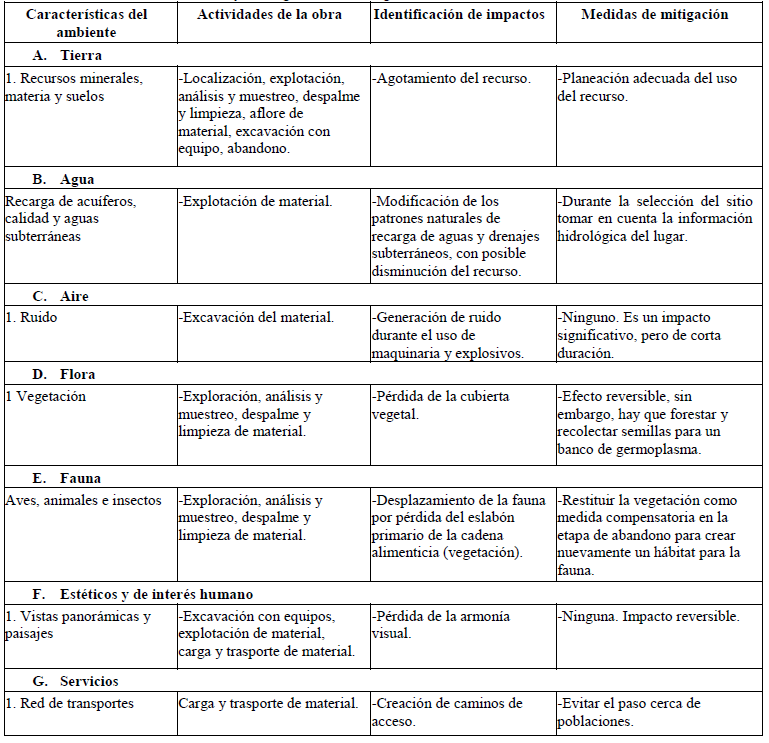 | Características del ambiente | Actividades de la obra | Identificación de impactos | Medidas de mitigación |
|---|---|---|---|
| A. Tierra | | | |
| 1. Recursos minerales, materia y suelos | -Localización, explotación, análisis y muestreo, despalme y limpieza, aflore de material, excavación con equipo, abandono. | -Agotamiento del recurso. | -Planeación adecuada del uso del recurso. |
| B. Agua | | | |
| Recarga de acuíferos, calidad y aguas subterráneas | -Explotación de material. | -Modificación de los patrones naturales de recarga de aguas y drenajes subterráneos, con posible disminución del recurso. | -Durante la selección del sitio tomar en cuenta la información hidrológica del lugar. |
| C. Aire | | | |
| 1. Ruido | -Excavación del material. | -Generación de ruido durante el uso de maquinaria y explosivos. | -Ninguno. Es un impacto significativo, pero de corta duración. |
| D. Flora | | | |
| 1 Vegetación | -Exploración, análisis y muestreo, despalme y limpieza de material. | -Pérdida de la cubierta vegetal. | -Efecto reversible, sin embargo, hay que forestar y recolectar semillas para un banco de germoplasma. |
| E. Fauna | | | |
| Aves, animales e insectos | -Exploración, análisis y muestreo, despalme y limpieza de material. | -Desplazamiento de la fauna por pérdida del eslabón primario de la cadena alimenticia (vegetación). | -Restituir la vegetación como medida compensatoria en la etapa de abandono para crear nuevamente un hábitat para la fauna. |
| F. Estéticos y de interés humano | | | |
| 1. Vistas panorámicas y paisajes | -Excavación con equipos, explotación de material, carga y trasporte de material. | -Pérdida de la armonía visual. | -Ninguna. Impacto reversible. |
| G. Servicios | | | |
| 1. Red de transportes | Carga y trasporte de material. | -Creación de caminos de acceso. | -Evitar el paso cerca de poblaciones. |